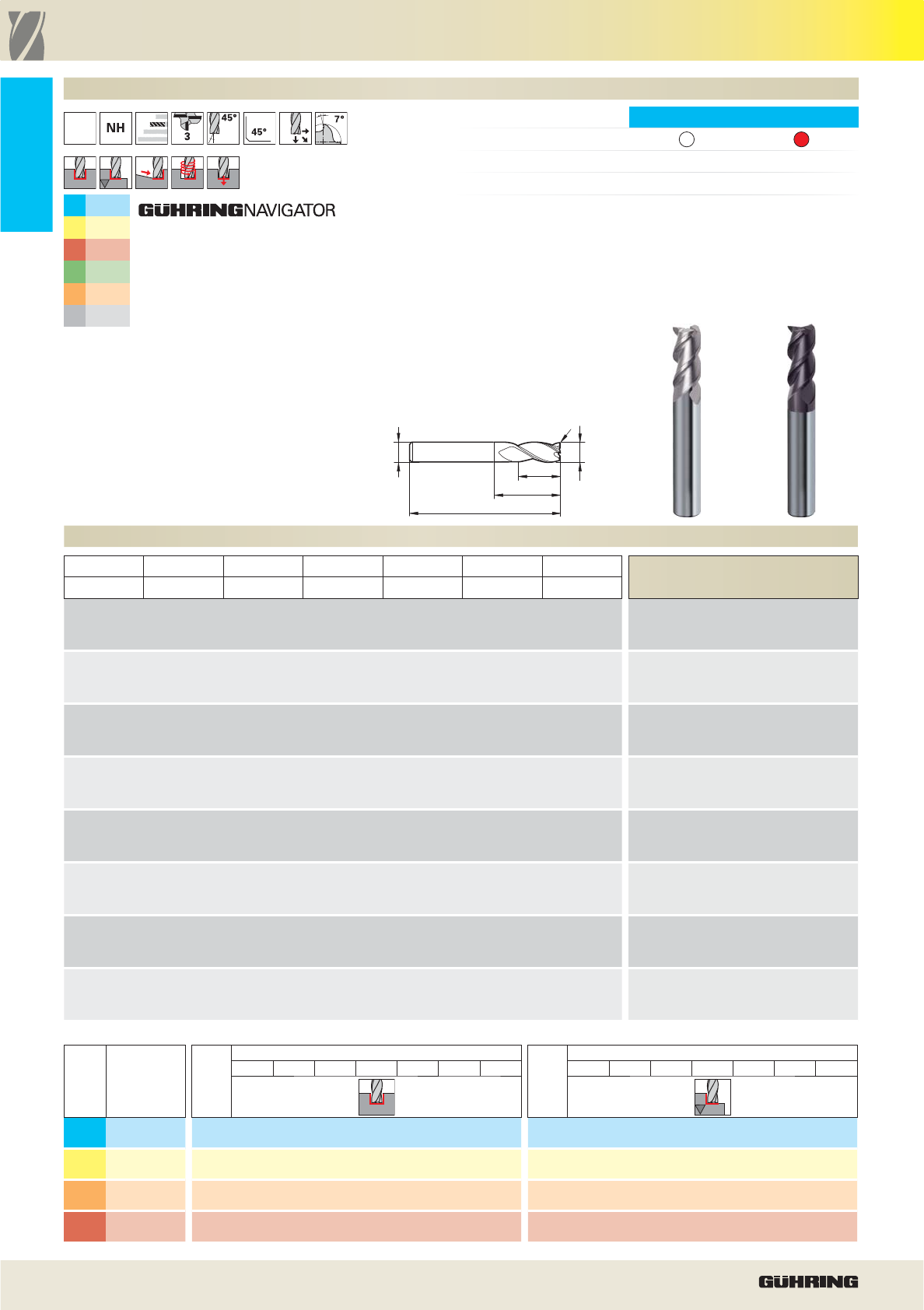 NH

3

45°

45°

7°

GÜHRINGNAVIGATOR

GÜHRING